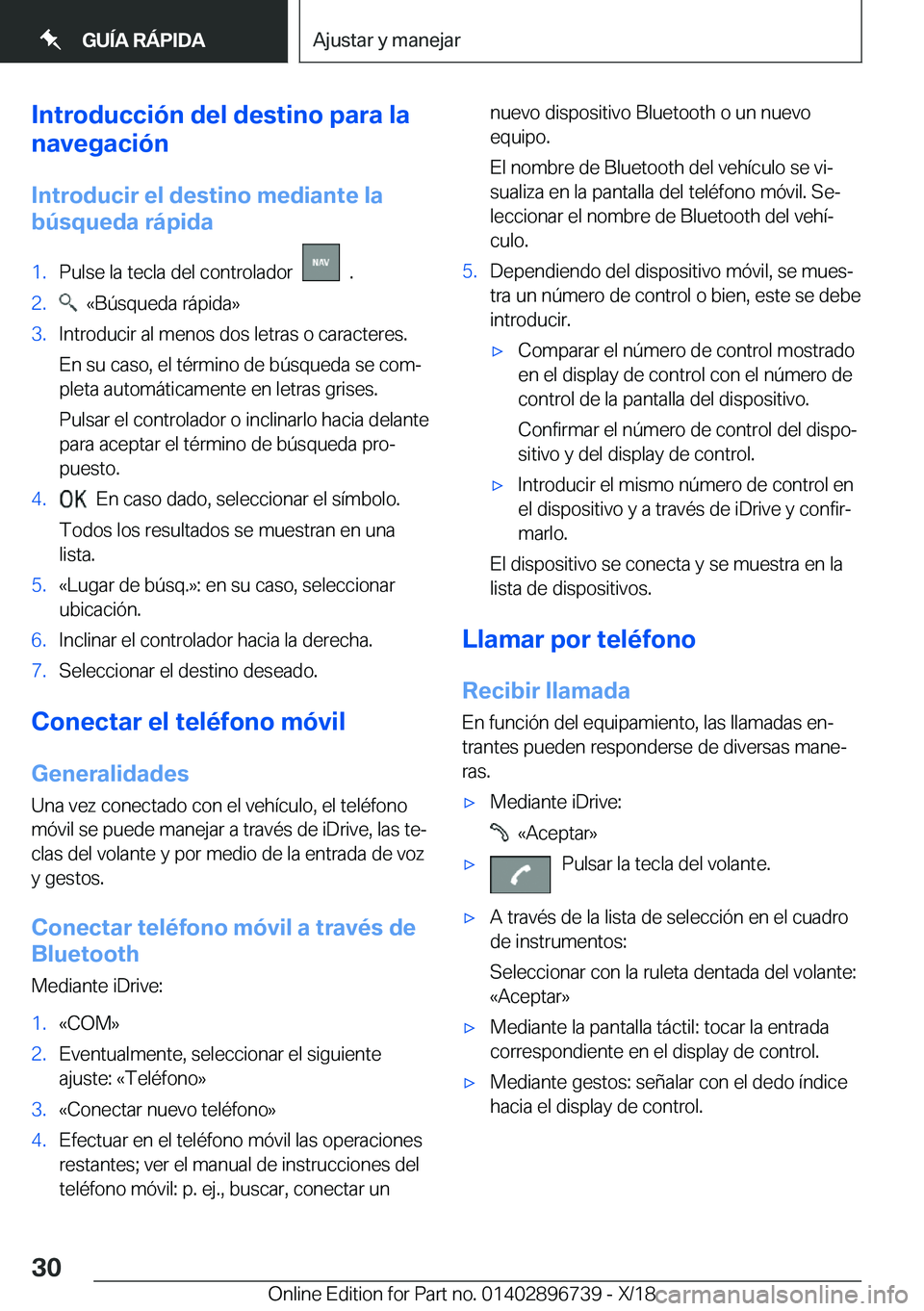 GUÍA RÁPIDA

Ajustar y manejar

Introducción del destino para la navegación

Introducir el destino mediante la búsqueda rápida

1. Pulse la tecla del controlador NAV .
2. «Búsqueda rápida»
3. Introducir al menos dos letras o caracteres.

En su caso, el término de búsqueda se completa automáticamente en letras grises.

Pulsar el controlador o inclinarlo hacia delante para aceptar el término de búsqueda propuesto.
4. OK En caso dado, seleccionar el símbolo.

Todos los resultados se muestran en una lista.
5. «Lugar de búsq.»: en su caso, seleccionar ubicación.
6. Inclinar el controlador hacia la derecha.
7. Seleccionar el destino deseado.

Conectar el teléfono móvil

Generalidades

Una vez conectado con el vehículo, el teléfono móvil se puede manejar a través de iDrive, las teclas del volante y por medio de la entrada de voz y gestos.

Conectar teléfono móvil a través de Bluetooth

Mediante iDrive:

1. «COM»
2. Eventualmente, seleccionar el siguiente ajuste: «Teléfono»
3. «Conectar nuevo teléfono»
4. Efectuar en el teléfono móvil las operaciones restantes; ver el manual de instrucciones del teléfono móvil: p. ej., buscar, conectar un nuevo dispositivo Bluetooth o un nuevo equipo.

El nombre de Bluetooth del vehículo se visualiza en la pantalla del teléfono móvil. Seleccionar el nombre de Bluetooth del vehículo.
5. Dependiendo del dispositivo móvil, se muestra un número de control o bien, este se debe introducir.

▷ Comparar el número de control mostrado en el display de control con el número de control de la pantalla del dispositivo.

Confirmar el número de control del dispositivo y del display de control.

▷ Introducir el mismo número de control en el dispositivo y a través de iDrive y confirmarlo.

El dispositivo se conecta y se muestra en la lista de dispositivos.

Llamar por teléfono

Recibir llamada

En función del equipamiento, las llamadas entrantes pueden responderse de diversas maneras.

▷ Mediante iDrive:

«Aceptar»

▷ Pulsar la tecla del volante.

▷ A través de la lista de selección en el cuadro de instrumentos:

Seleccionar con la ruleta dentada del volante: «Aceptar»

▷ Mediante la pantalla táctil: tocar la entrada correspondiente en el display de control.

▷ Mediante gestos: señalar con el dedo índice hacia el display de control.

30

Online Edition for Part no. 01402896739 - X/18 carmanualsonline.info